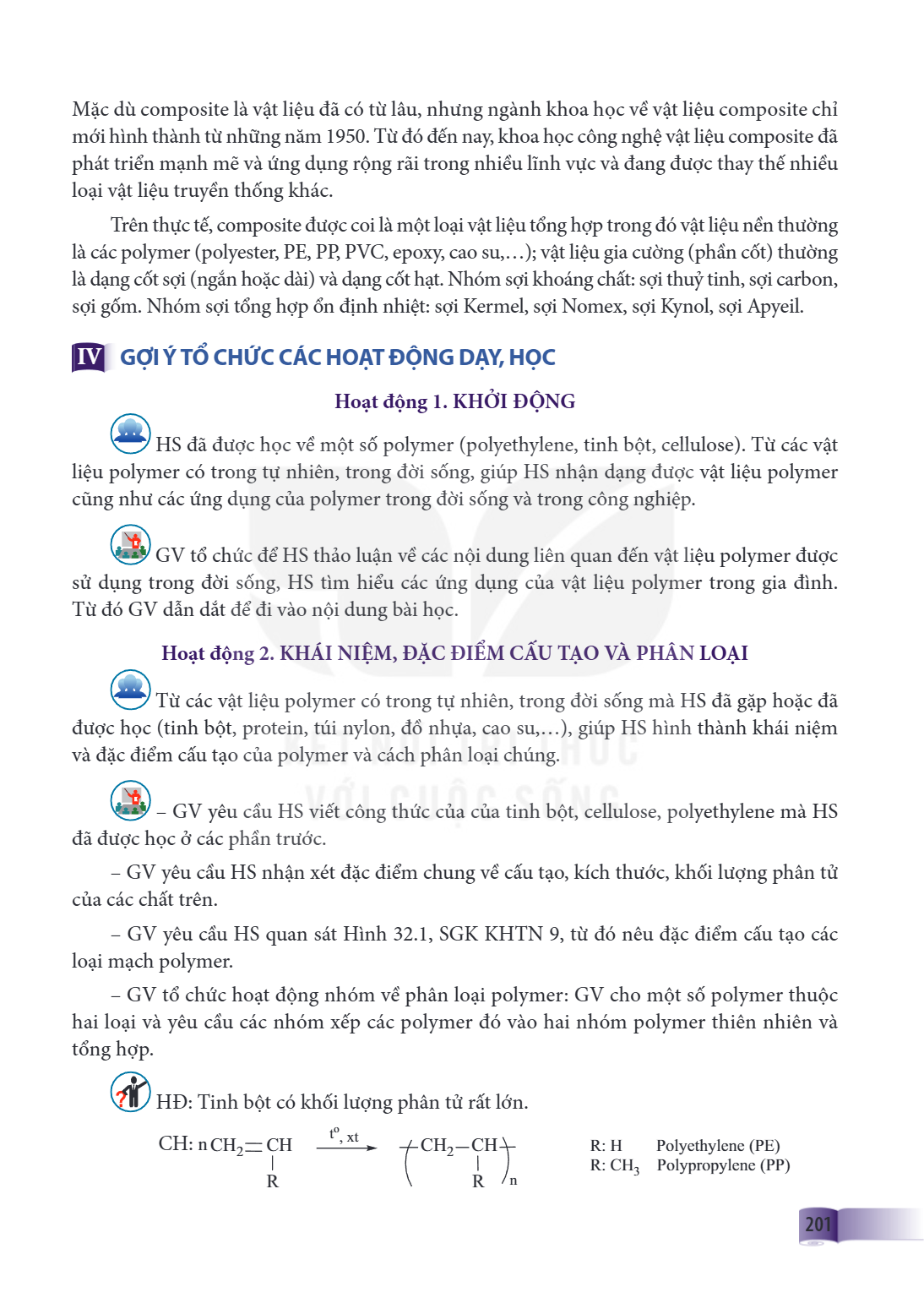 Mặc dù composite là vật liệu đã có từ lâu, nhưng ngành khoa học về vật liệu composite chỉ mới hình thành từ những năm 1950. Từ đó đến nay, khoa học công nghệ vật liệu composite đã phát triển mạnh mẽ và ứng dụng rộng rãi trong nhiều lĩnh vực và đang được thay thế nhiều loại vật liệu truyền thống khác.

Trên thực tế, composite được coi là một loại vật liệu tổng hợp trong đó vật liệu nền thường là các polymer (polyester, PE, PP, PVC, epoxy, cao su,...); vật liệu gia cường (phần cốt) thường là dạng cốt sợi (ngắn hoặc dài) và dạng cốt hạt. Nhóm sợi khoáng chất: sợi thuỷ tinh, sợi carbon, sợi gốm. Nhóm sợi tổng hợp ổn định nhiệt: sợi Kermel, sợi Nomex, sợi Kynol, sợi Apyeil.

IV GỢI Ý TỔ CHỨC CÁC HOẠT ĐỘNG DẠY, HỌC

Hoạt động 1. KHỞI ĐỘNG

HS đã được học về một số polymer (polyethylene, tinh bột, cellulose). Từ các vật liệu polymer có trong tự nhiên, trong đời sống, giúp HS nhận dạng được vật liệu polymer cũng như các ứng dụng của polymer trong đời sống và trong công nghiệp.

GV tổ chức để HS thảo luận về các nội dung liên quan đến vật liệu polymer được sử dụng trong đời sống, HS tìm hiểu các ứng dụng của vật liệu polymer trong gia đình. Từ đó GV dẫn dắt để đi vào nội dung bài học.

Hoạt động 2. KHÁI NIỆM, ĐẶC ĐIỂM CẤU TẠO VÀ PHÂN LOẠI

Từ các vật liệu polymer có trong tự nhiên, trong đời sống mà HS đã gặp hoặc đã được học (tinh bột, protein, túi nylon, đồ nhựa, cao su,...), giúp HS hình thành khái niệm và đặc điểm cấu tạo của polymer và cách phân loại chúng.

– GV yêu cầu HS viết công thức của của tinh bột, cellulose, polyethylene mà HS đã được học ở các phần trước.

– GV yêu cầu HS nhận xét đặc điểm chung về cấu tạo, kích thước, khối lượng phân tử của các chất trên.

– GV yêu cầu HS quan sát Hình 32.1, SGK KHTN 9, từ đó nêu đặc điểm cấu tạo các loại mạch polymer.

– GV tổ chức hoạt động nhóm về phân loại polymer: GV cho một số polymer thuộc hai loại và yêu cầu các nhóm xếp các polymer đó vào hai nhóm polymer thiên nhiên và tổng hợp.

HĐ: Tinh bột có khối lượng phân tử rất lớn.

CH: $nCH_2=CH(R) \xrightarrow{t^o, xt} (-CH_2-CH(R)-)_n$

R: H Polyethylene (PE)
R: $CH_3$ Polypropylene (PP)

201

KẾT NỐI TRI THỨC VỚI CUỘC SỐNG